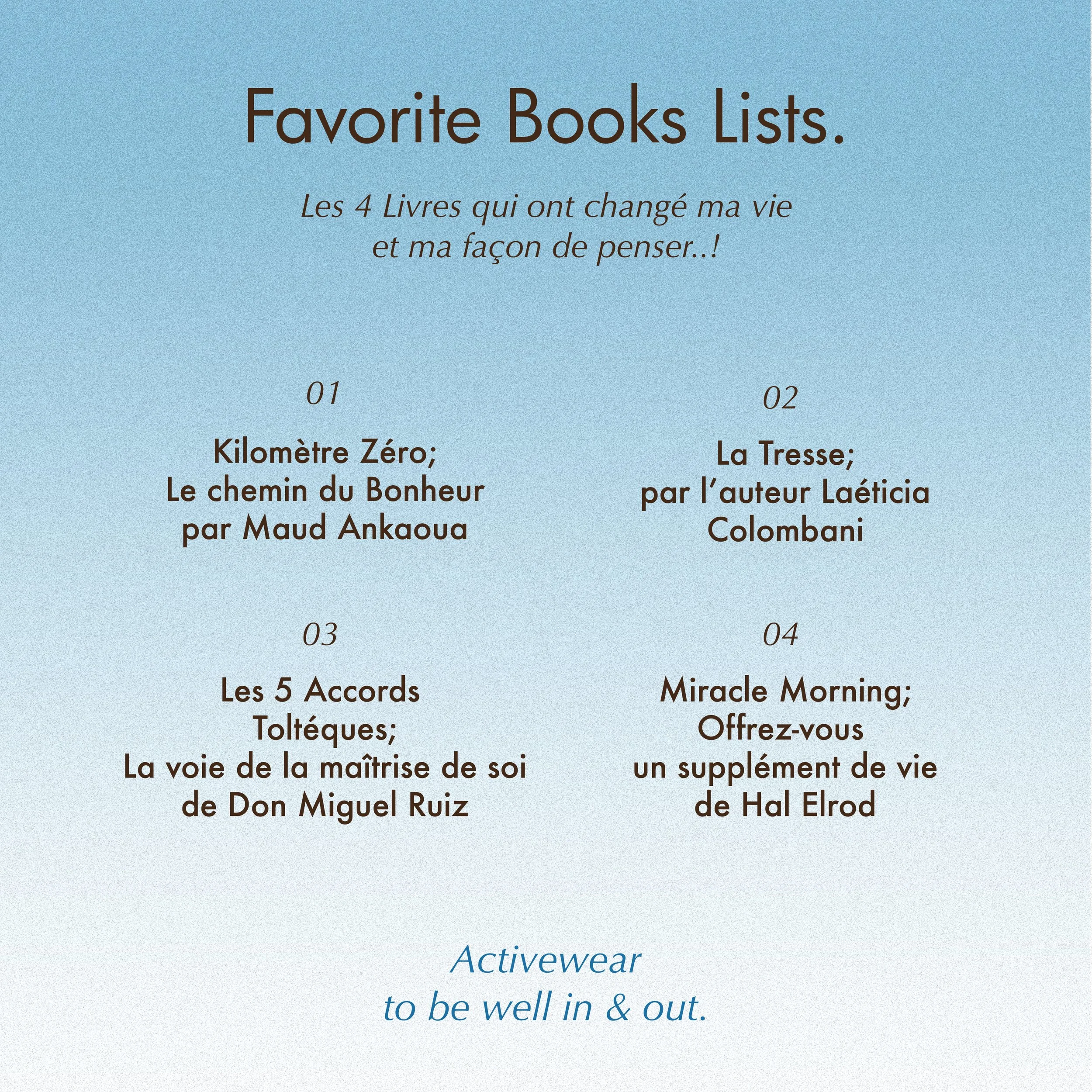 Favorite Books Lists.

Les 4 Livres qui ont changé ma vie
et ma façon de penser..!

01

Kilomètre Zéro;
Le chemin du Bonheur
par Maud Ankaoua

02

La Tresse;
par l'auteur Laéticia
Colombani

03

Les 5 Accords
Toltéques;
La voie de la maîtrise de soi
de Don Miguel Ruiz

04

Miracle Morning;
Offrez-vous
un supplément de vie
de Hal Elrod

Activewear
to be well in & out.